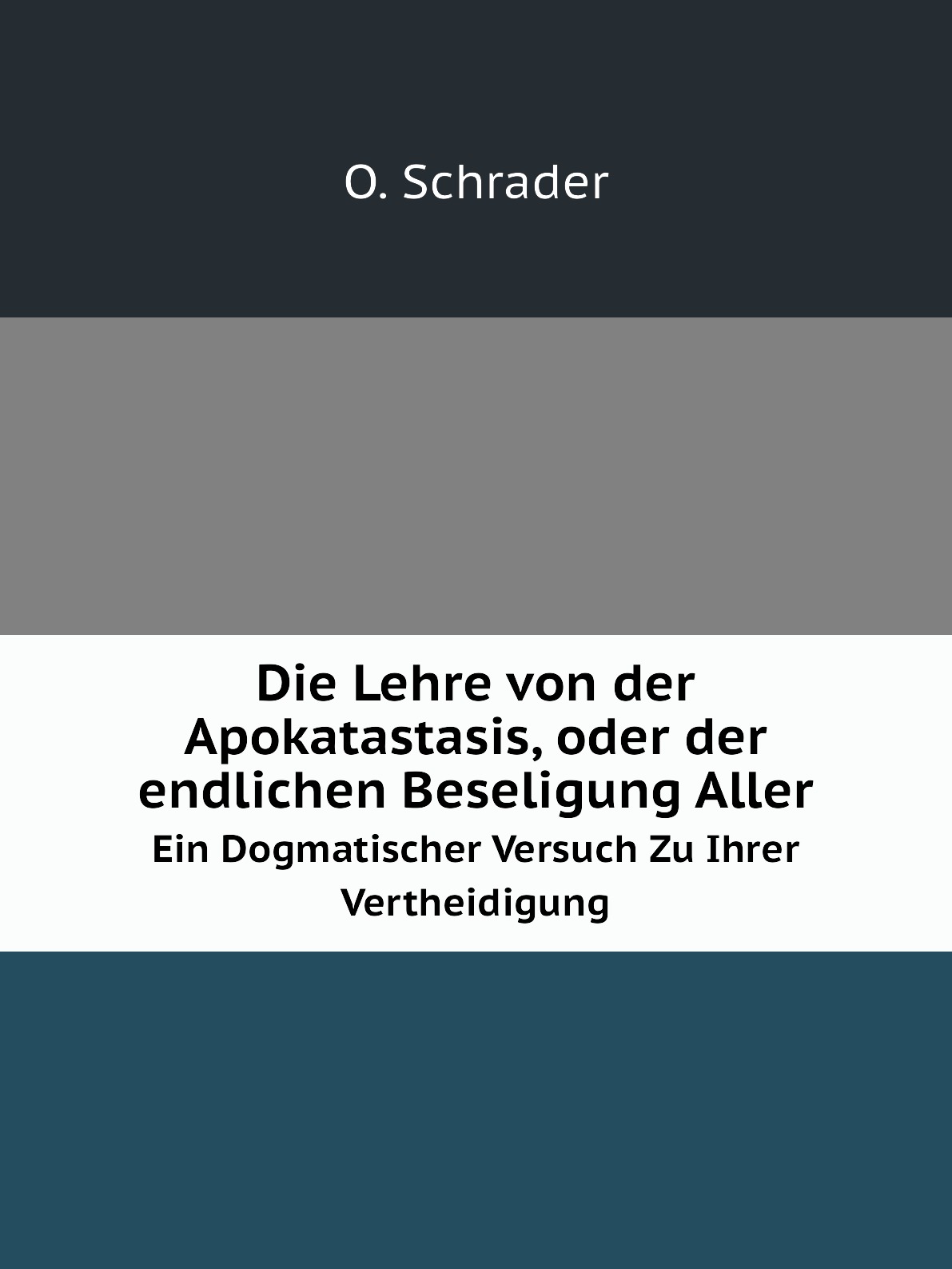 O. Schrader

Die Lehre von der Apokatastasis, oder der endlichen Beseligung Aller

Ein Dogmatischer Versuch Zu Ihrer Vertheidigung